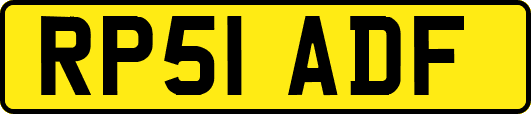 RP51 ADF